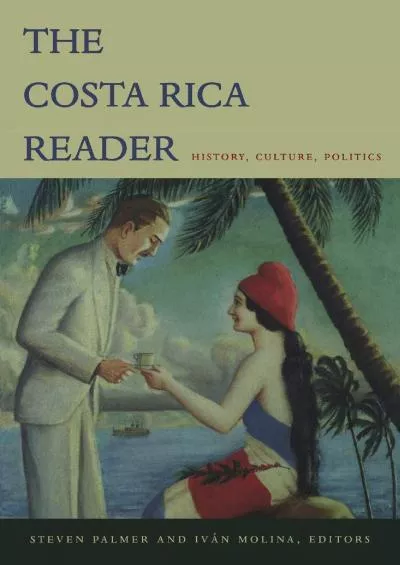 THE COSTA RICA READER

HISTORY, CULTURE, POLITICS

STEVEN PALMER AND IVÁN MOLINA, EDITORS